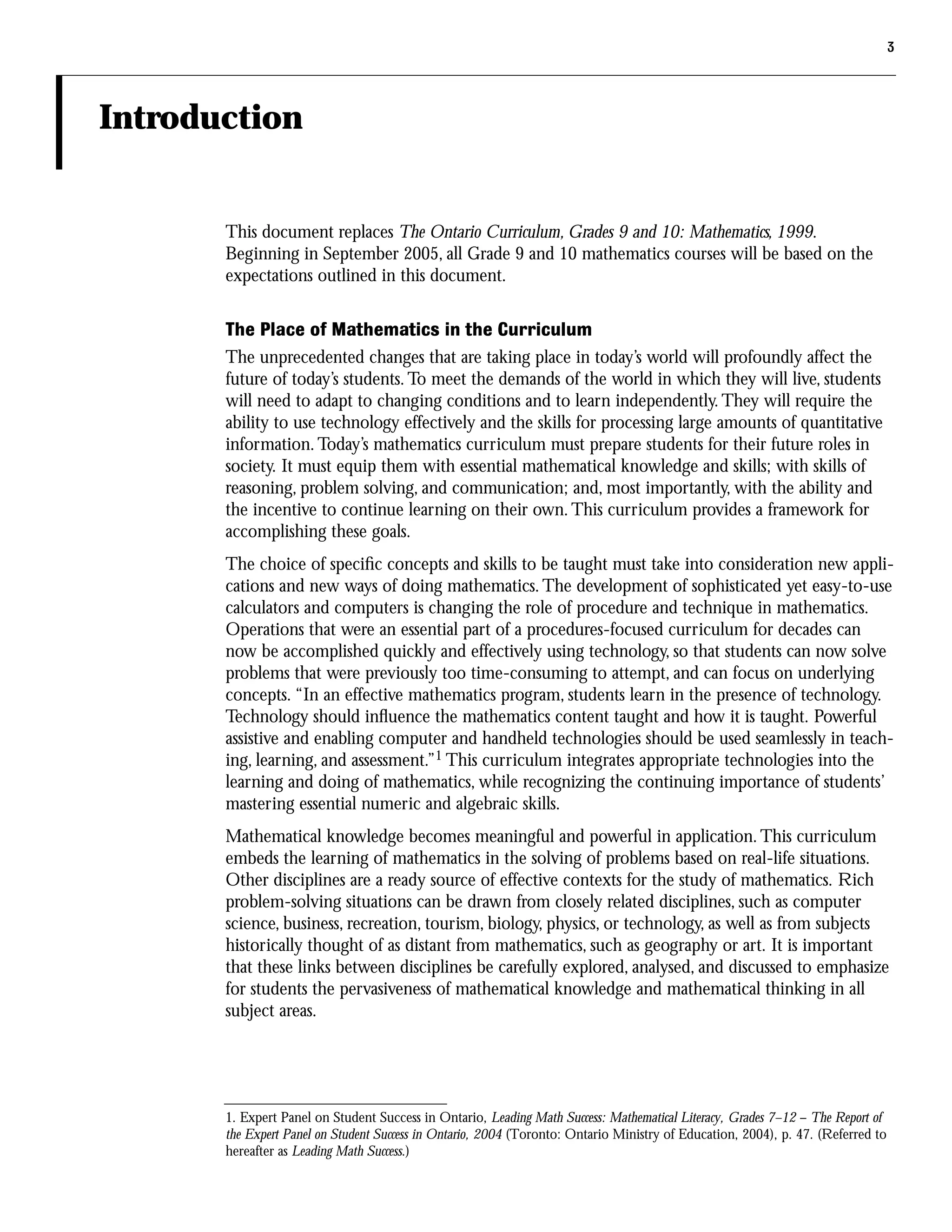 3

Introduction

This document replaces The Ontario Curriculum, Grades 9 and 10: Mathematics, 1999. Beginning in September 2005, all Grade 9 and 10 mathematics courses will be based on the expectations outlined in this document.

The Place of Mathematics in the Curriculum

The unprecedented changes that are taking place in today's world will profoundly affect the future of today's students. To meet the demands of the world in which they will live, students will need to adapt to changing conditions and to learn independently. They will require the ability to use technology effectively and the skills for processing large amounts of quantitative information. Today's mathematics curriculum must prepare students for their future roles in society. It must equip them with essential mathematical knowledge and skills; with skills of reasoning, problem solving, and communication; and, most importantly, with the ability and the incentive to continue learning on their own. This curriculum provides a framework for accomplishing these goals.

The choice of specific concepts and skills to be taught must take into consideration new applications and new ways of doing mathematics. The development of sophisticated yet easy-to-use calculators and computers is changing the role of procedure and technique in mathematics. Operations that were an essential part of a procedures-focused curriculum for decades can now be accomplished quickly and effectively using technology, so that students can now solve problems that were previously too time-consuming to attempt, and can focus on underlying concepts. "In an effective mathematics program, students learn in the presence of technology. Technology should influence the mathematics content taught and how it is taught. Powerful assistive and enabling computer and handheld technologies should be used seamlessly in teaching, learning, and assessment."$^1$ This curriculum integrates appropriate technologies into the learning and doing of mathematics, while recognizing the continuing importance of students' mastering essential numeric and algebraic skills.

Mathematical knowledge becomes meaningful and powerful in application. This curriculum embeds the learning of mathematics in the solving of problems based on real-life situations. Other disciplines are a ready source of effective contexts for the study of mathematics. Rich problem-solving situations can be drawn from closely related disciplines, such as computer science, business, recreation, tourism, biology, physics, or technology, as well as from subjects historically thought of as distant from mathematics, such as geography or art. It is important that these links between disciplines be carefully explored, analysed, and discussed to emphasize for students the pervasiveness of mathematical knowledge and mathematical thinking in all subject areas.

1. Expert Panel on Student Success in Ontario, Leading Math Success: Mathematical Literacy, Grades 7–12 – The Report of the Expert Panel on Student Success in Ontario, 2004 (Toronto: Ontario Ministry of Education, 2004), p. 47. (Referred to hereafter as Leading Math Success.)